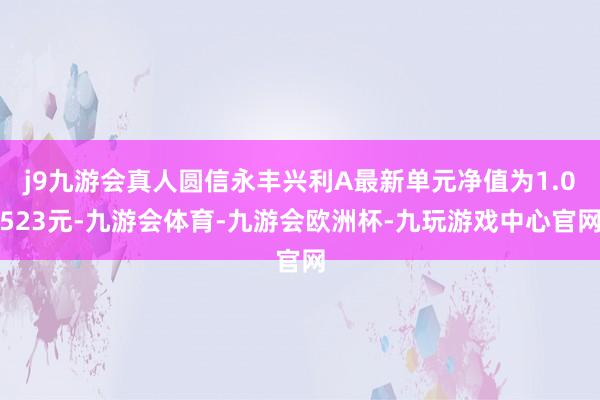 j9九游会真人圆信永丰兴利A最新单元净值为1.0523元-九游会体育-九游会欧洲杯-九玩游戏中心官网官网